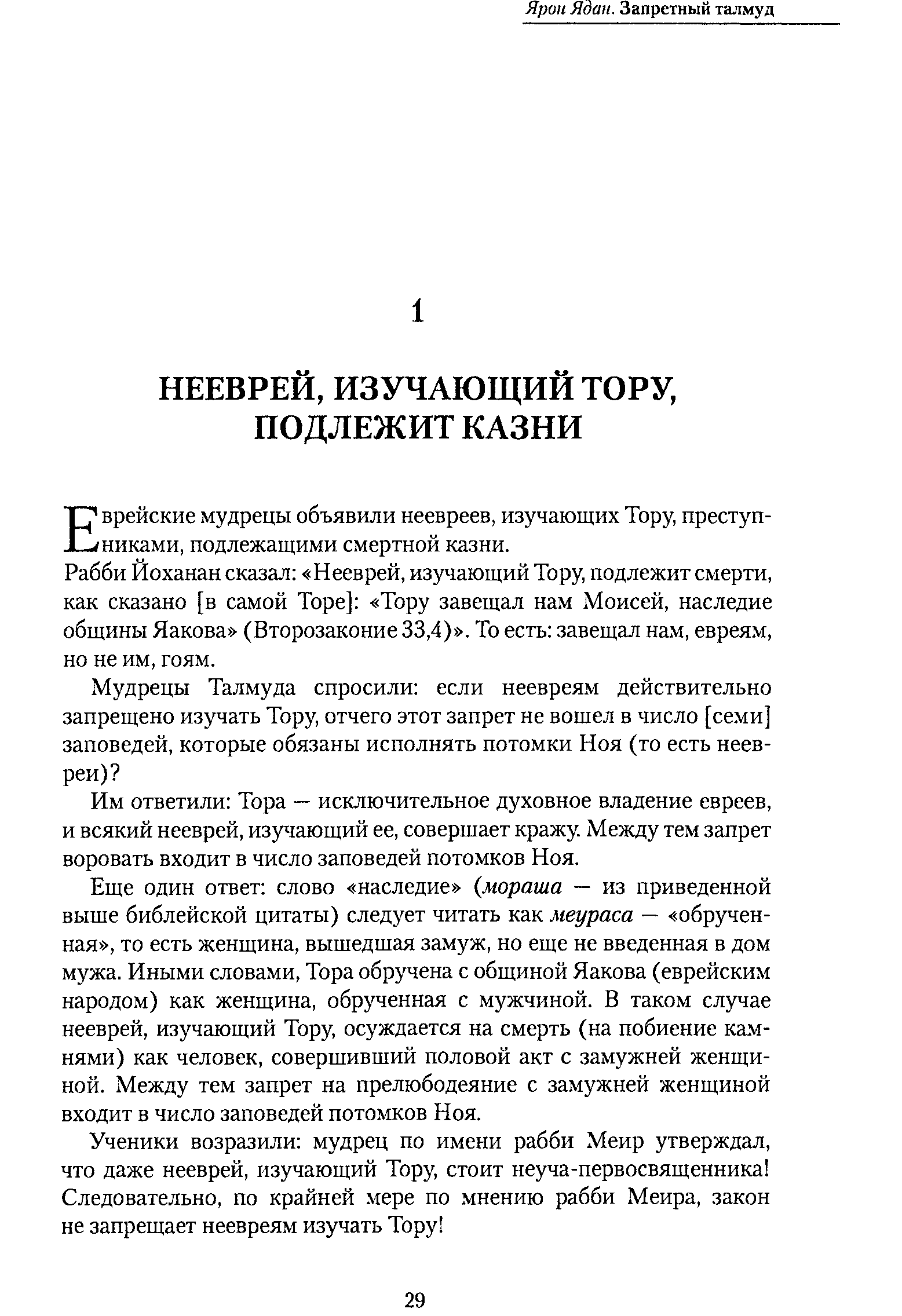 Ярон Ядан. Запретный талмуд

1

НЕЕВРЕЙ, ИЗУЧАЮЩИЙ ТОРУ, ПОДЛЕЖИТ КАЗНИ

Еврейские мудрецы объявили неевреев, изучающих Тору, преступниками, подлежащими смертной казни.
Рабби Йоханан сказал: «Нееврей, изучающий Тору, подлежит смерти, как сказано [в самой Торе]: «Тору завещал нам Моисей, наследие общины Яакова» (Второзаконие 33,4)». То есть: завещал нам, евреям, но не им, гоям.

Мудрецы Талмуда спросили: если неевреям действительно запрещено изучать Тору, отчего этот запрет не вошел в число [семи] заповедей, которые обязаны исполнять потомки Ноя (то есть неевреи)?

Им ответили: Тора — исключительное духовное владение евреев, и всякий нееврей, изучающий ее, совершает кражу. Между тем запрет воровать входит в число заповедей потомков Ноя.

Еще один ответ: слово «наследие» (мораша — из приведенной выше библейской цитаты) следует читать как меураса — «обрученная», то есть женщина, вышедшая замуж, но еще не введенная в дом мужа. Иными словами, Тора обручена с общиной Яакова (еврейским народом) как женщина, обрученная с мужчиной. В таком случае нееврей, изучающий Тору, осуждается на смерть (на побиение камнями) как человек, совершивший половой акт с замужней женщиной. Между тем запрет на прелюбодеяние с замужней женщиной входит в число заповедей потомков Ноя.

Ученики возразили: мудрец по имени рабби Меир утверждал, что даже нееврей, изучающий Тору, стоит неуча-первосвященника! Следовательно, по крайней мере по мнению рабби Меира, закон не запрещает неевреям изучать Тору!

29